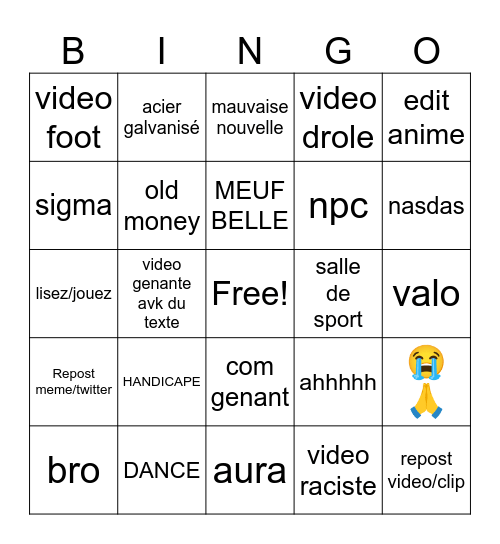 | B | I | N | G | O |
|---|---|---|---|---|
| video foot | acier galvanisé | mauvaise nouvelle | video drole | edit anime |
| sigma | old money | MEUF BELLE | npc | nasdas |
| lisez/jouez | video genante avk du texte | Free! | salle de sport | valo |
| Repost meme/twitter | HANDICAPE | com genant | ahhhhh | 😭🙏 |
| bro | DANCE | aura | video raciste | repost video/clip |